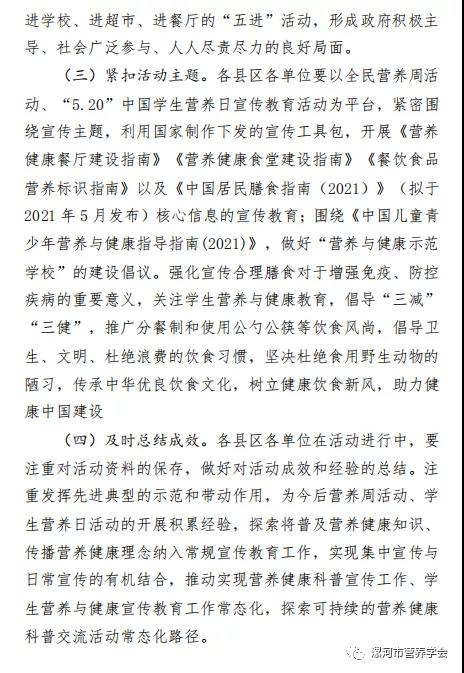 进学校、进超市、进餐厅的“五进”活动，形成政府积极主导、社会广泛参与、人人尽责尽力的良好局面。

（三）紧扣活动主题。各县区各单位要以全民营养周活动、“5.20”中国学生营养日宣传教育活动为平台，紧密围绕宣传主题，利用国家制作下发的宣传工具包，开展《营养健康餐厅建设指南》《营养健康食堂建设指南》《餐饮食品营养标识指南》以及《中国居民膳食指南（2021）》（拟于2021年5月发布）核心信息的宣传教育；围绕《中国儿童青少年营养与健康指导指南(2021)》，做好“营养与健康示范学校”的建设倡议。强化宣传合理膳食对于增强免疫、防控疾病的重要意义，关注学生营养与健康教育，倡导“三减”“三健”，推广分餐制和使用公勺公筷等饮食风尚，倡导卫生、文明、杜绝浪费的饮食习惯，坚决杜绝食用野生动物的陋习，传承中华优良饮食文化，树立健康饮食新风，助力健康中国建设

（四）及时总结成效。各县区各单位在活动进行中，要注重对活动资料的保存，做好对活动成效和经验的总结。注重发挥先进典型的示范和带动作用，为今后营养周活动、学生营养日活动的开展积累经验，探索将普及营养健康知识、传播营养健康理念纳入常规宣传教育工作，实现集中宣传与日常宣传的有机结合，推动实现营养健康科普宣传工作、学生营养与健康宣传教育工作常态化，探索可持续的营养健康科普交流活动常态化路径。

漯河市营养学会